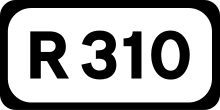 R 310